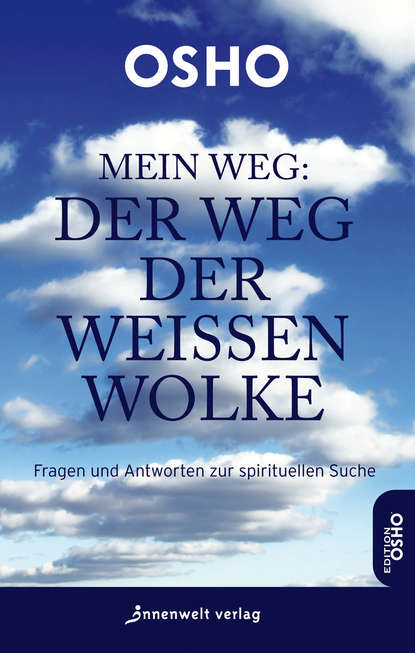 OSHO

MEIN WEG:
DER WEG
DER
WEISSEN
WOLKE

Fragen und Antworten zur spirituellen Suche

EDITION OSHO

innenwelt verlag